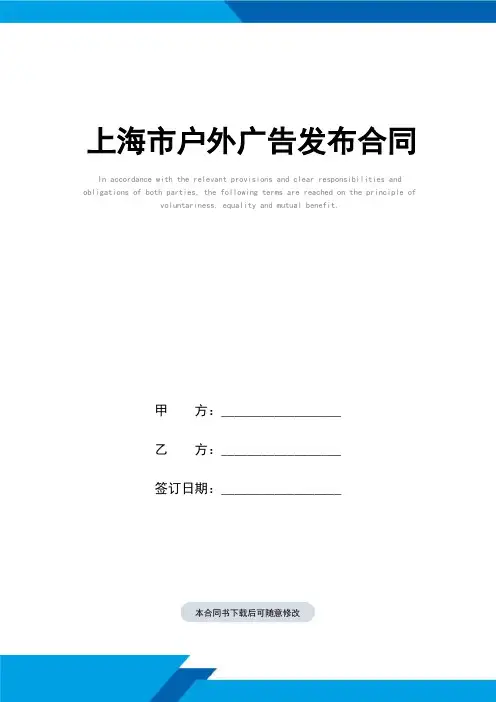 上海市户外广告发布合同

In accordance with the relevant provisions and clear responsibilities and obligations of both parties, the following terms are reached on the principle of voluntariness, equality and mutual benefit.

甲 方：____

乙 方：____

签订日期：____

本合同书下载后可随意修改